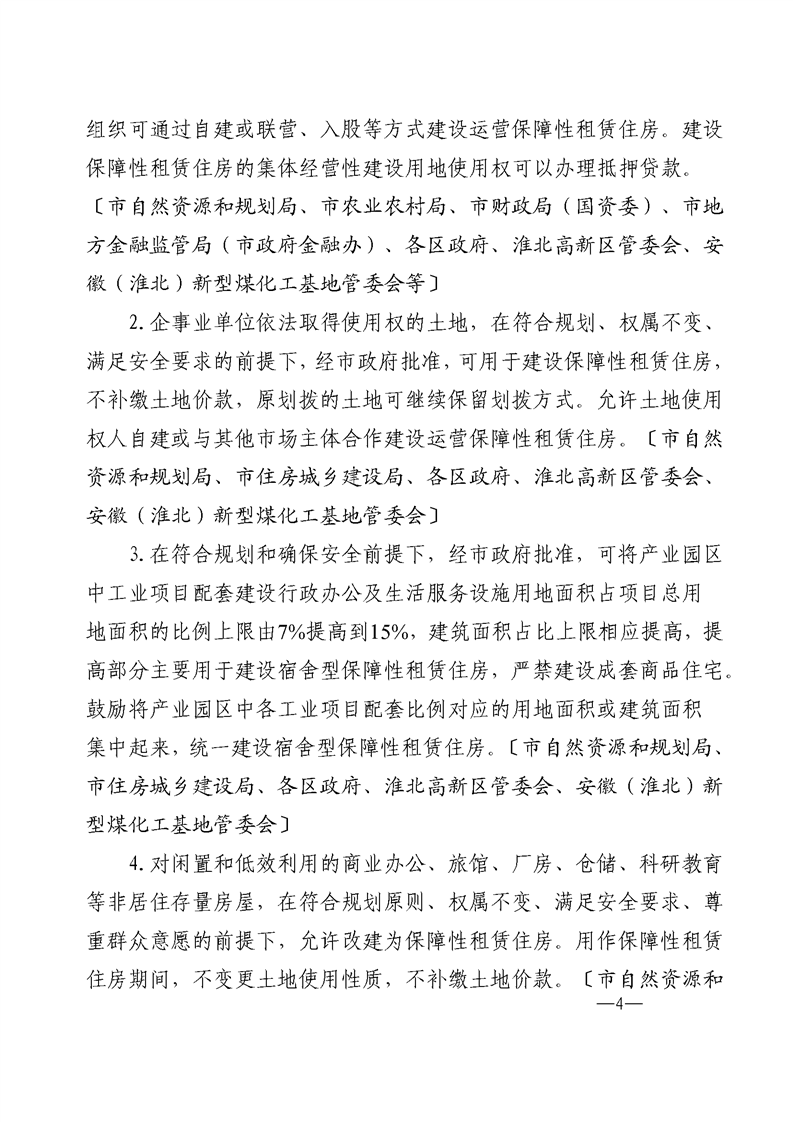 组织可通过自建或联营、入股等方式建设运营保障性租赁住房。建设保障性租赁住房的集体经营性建设用地使用权可以办理抵押贷款。〔市自然资源和规划局、市农业农村局、市财政局（国资委）、市地方金融监管局（市政府金融办）、各区政府、淮北高新区管委会、安徽（淮北）新型煤化工基地管委会等〕

2. 企事业单位依法取得使用权的土地，在符合规划、权属不变、满足安全要求的前提下，经市政府批准，可用于建设保障性租赁住房，不补缴土地价款，原划拨的土地可继续保留划拨方式。允许土地使用权人自建或与其他市场主体合作建设运营保障性租赁住房。〔市自然资源和规划局、市住房城乡建设局、各区政府、淮北高新区管委会、安徽（淮北）新型煤化工基地管委会〕

3. 在符合规划和确保安全前提下，经市政府批准，可将产业园区中工业项目配套建设行政办公及生活服务设施用地面积占项目总用地面积的比例上限由7%提高到15%，建筑面积占比上限相应提高，提高部分主要用于建设宿舍型保障性租赁住房，严禁建设成套商品住宅。鼓励将产业园区中各工业项目配套比例对应的用地面积或建筑面积集中起来，统一建设宿舍型保障性租赁住房。〔市自然资源和规划局、市住房城乡建设局、各区政府、淮北高新区管委会、安徽（淮北）新型煤化工基地管委会〕

4. 对闲置和低效利用的商业办公、旅馆、厂房、仓储、科研教育等非居住存量房屋，在符合规划原则、权属不变、满足安全要求、尊重群众意愿的前提下，允许改建为保障性租赁住房。用作保障性租赁住房期间，不变更土地使用性质，不补缴土地价款。〔市自然资源和

—4—